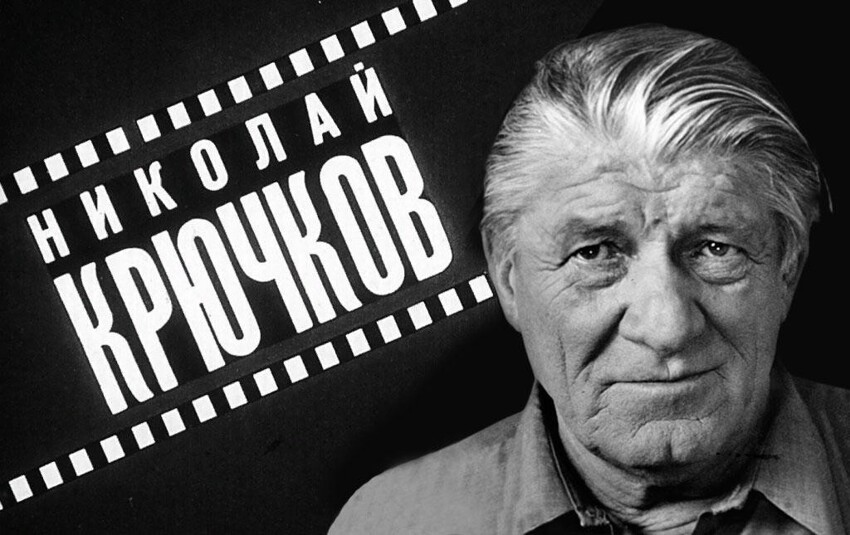 НИКОЛАЙ
КРЮЧКОВ